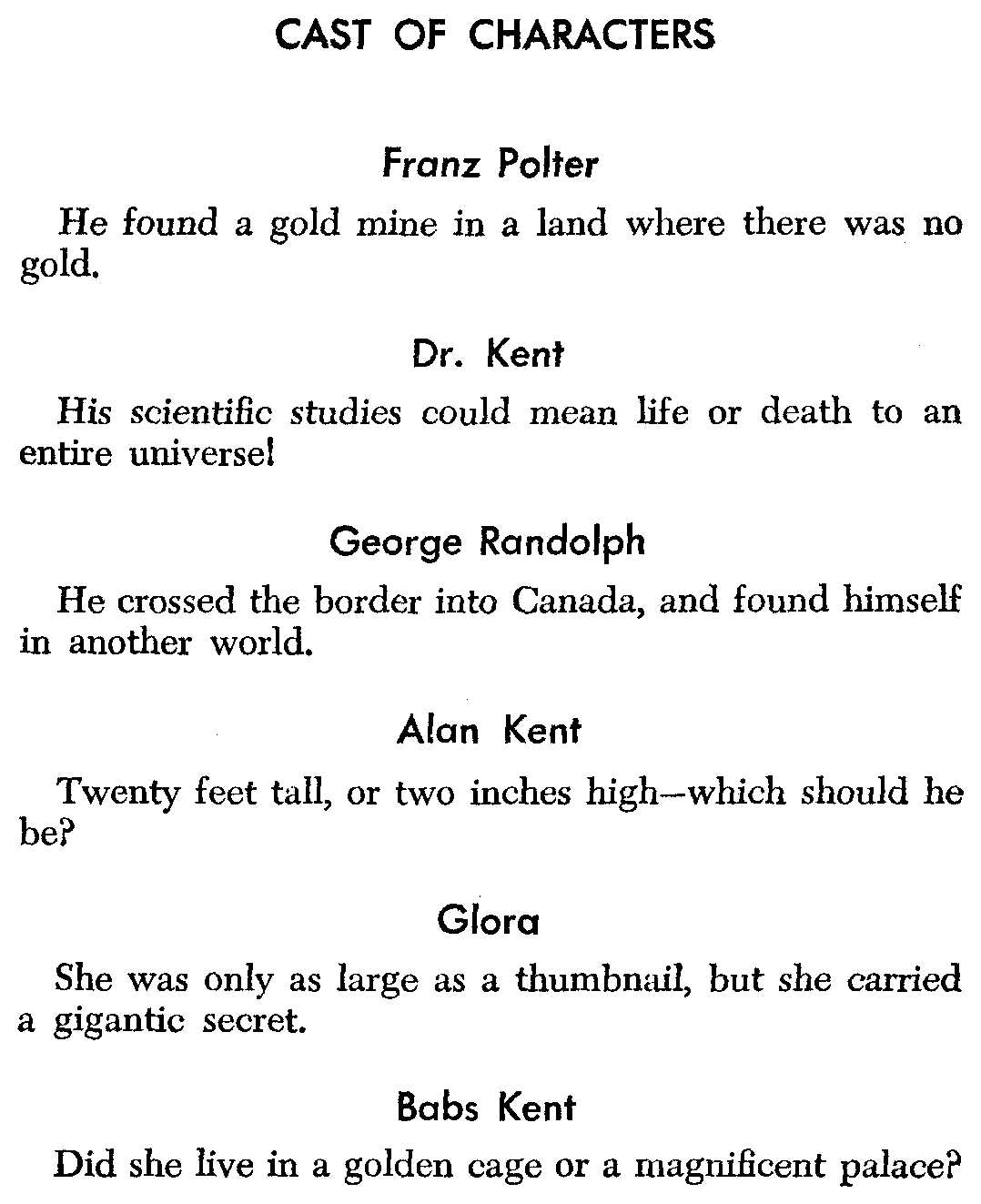 CAST OF CHARACTERS

Franz Polter

He found a gold mine in a land where there was no gold.

Dr. Kent

His scientific studies could mean life or death to an entire universe!

George Randolph

He crossed the border into Canada, and found himself in another world.

Alan Kent

Twenty feet tall, or two inches high—which should he be?

Glora

She was only as large as a thumbnail, but she carried a gigantic secret.

Babs Kent

Did she live in a golden cage or a magnificent palace?